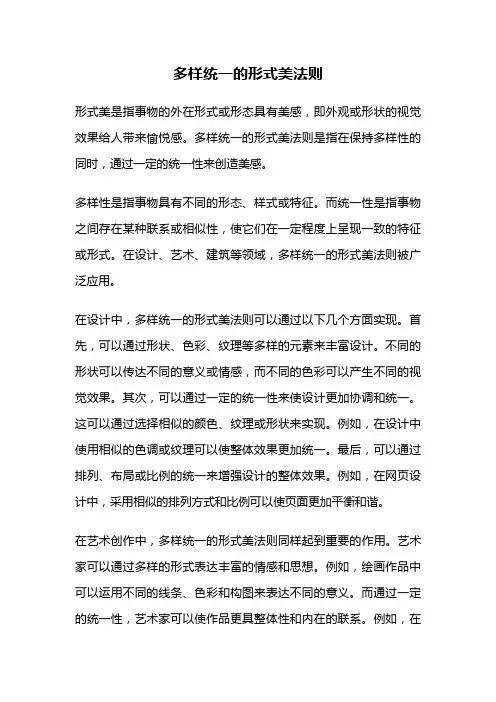 多样统一的形式美法则

形式美是指事物的外在形式或形态具有美感，即外观或形状的视觉效果给人带来愉悦感。多样统一的形式美法则是指在保持多样性的同时，通过一定的统一性来创造美感。

多样性是指事物具有不同的形态、样式或特征。而统一性是指事物之间存在某种联系或相似性，使它们在一定程度上呈现一致的特征或形式。在设计、艺术、建筑等领域，多样统一的形式美法则被广泛应用。

在设计中，多样统一的形式美法则可以通过以下几个方面实现。首先，可以通过形状、色彩、纹理等多样的元素来丰富设计。不同的形状可以传达不同的意义或情感，而不同的色彩可以产生不同的视觉效果。其次，可以通过一定的统一性来使设计更加协调和统一。这可以通过选择相似的颜色、纹理或形状来实现。例如，在设计中使用相似的色调或纹理可以使整体效果更加统一。最后，可以通过排列、布局或比例的统一来增强设计的整体效果。例如，在网页设计中，采用相似的排列方式和比例可以使页面更加平衡和谐。

在艺术创作中，多样统一的形式美法则同样起到重要的作用。艺术家可以通过多样的形式表达丰富的情感和思想。例如，绘画作品中可以运用不同的线条、色彩和构图来表达不同的意义。而通过一定的统一性，艺术家可以使作品更具整体性和内在的联系。例如，在